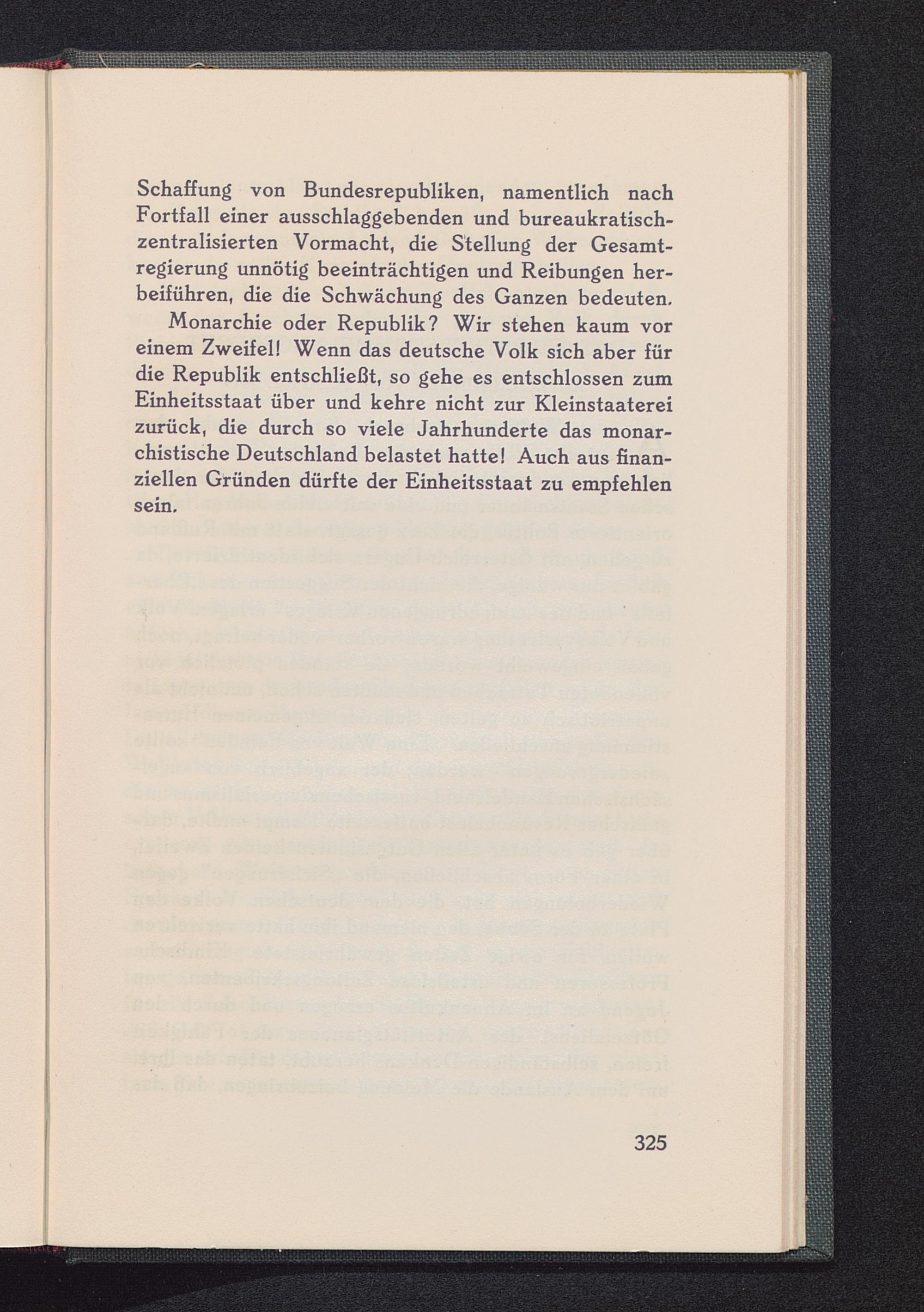 Schaffung von Bundesrepubliken, namentlich nach Fortfall einer ausschlaggebenden und bureaukratisch-zentralisierten Vormacht, die Stellung der Gesamtregierung unnötig beeinträchtigen und Reibungen herbeiführen, die die Schwächung des Ganzen bedeuten.

Monarchie oder Republik? Wir stehen kaum vor einem Zweifel! Wenn das deutsche Volk sich aber für die Republik entschließt, so gehe es entschlossen zum Einheitsstaat über und kehre nicht zur Kleinstaaterei zurück, die durch so viele Jahrhunderte das monarchistische Deutschland belastet hatte! Auch aus finanziellen Gründen dürfte der Einheitsstaat zu empfehlen sein.

325